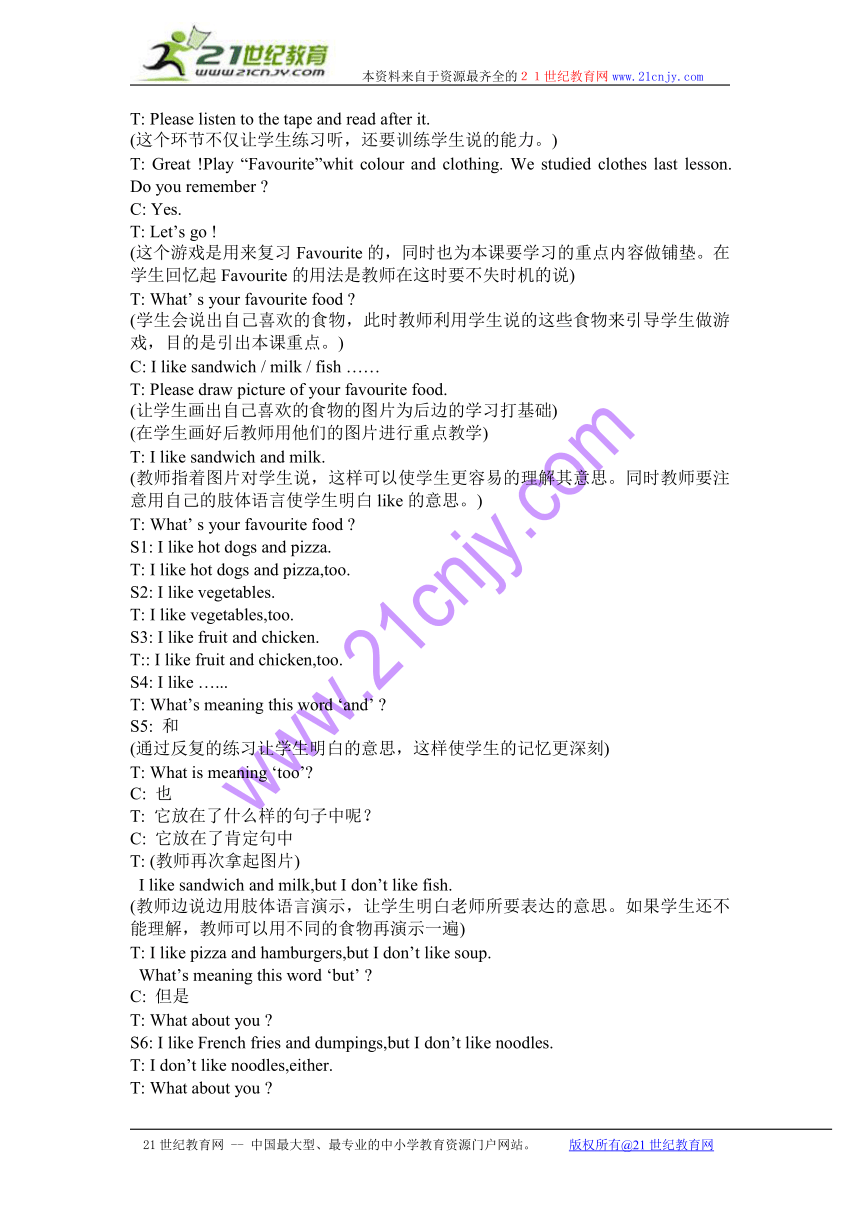 21世纪教育
www.21cnjy.com
本资料来自于资源最齐全的２１世纪教育网www.21cnjy.com

T: Please listen to the tape and read after it.
(这个环节不仅让学生练习听，还要训练学生说的能力。)
T: Great !Play “Favourite”whit colour and clothing. We studied clothes last lesson. Do you remember ?
C: Yes.
T: Let’s go !
(这个游戏是用来复习 Favourite 的，同时也为本课要学习的重点内容做铺垫。在学生回忆起 Favourite 的用法是教师在这时要不失时机的说)
T: What’ s your favourite food ?
(学生会说出自己喜欢的食物，此时教师利用学生说的这些食物来引导学生做游戏，目的是引出本课重点。)
C: I like sandwich / milk / fish ……
T: Please draw picture of your favourite food.
(让学生画出自己喜欢的食物的图片为后边的学习打基础)
(在学生画好后教师用他们的图片进行重点教学)
T: I like sandwich and milk.
(教师指着图片对学生说，这样可以使学生更容易的理解其意思。同时教师要注意用自己的肢体语言使学生明白 like 的意思。)
T: What’ s your favourite food ?
S1: I like hot dogs and pizza.
T: I like hot dogs and pizza,too.
S2: I like vegetables.
T: I like vegetables,too.
S3: I like fruit and chicken.
T:: I like fruit and chicken,too.
S4: I like …...
T: What’s meaning this word ‘and’ ?
S5: 和
(通过反复的练习让学生明白的意思，这样使学生的记忆更深刻)
T: What is meaning ‘too’?
C: 也
T: 它放在了什么样的句子中呢？
C: 它放在了肯定句中
T: (教师再次拿起图片)
I like sandwich and milk,but I don’t like fish.
(教师边说边用肢体语言演示，让学生明白老师所要表达的意思。如果学生还不能理解，教师可以用不同的食物再演示一遍)
T: I like pizza and hamburgers,but I don’t like soup.
What’s meaning this word ‘but’ ?
C: 但是
T: What about you ?
S6: I like French fries and dumpings,but I don’t like noodles.
T: I don’t like noodles,either.
T: What about you ?

www.21cnjy.com

21 世纪教育网 -- 中国最大型、最专业的中小学教育资源门户网站。 版权所有@21 世纪教育网